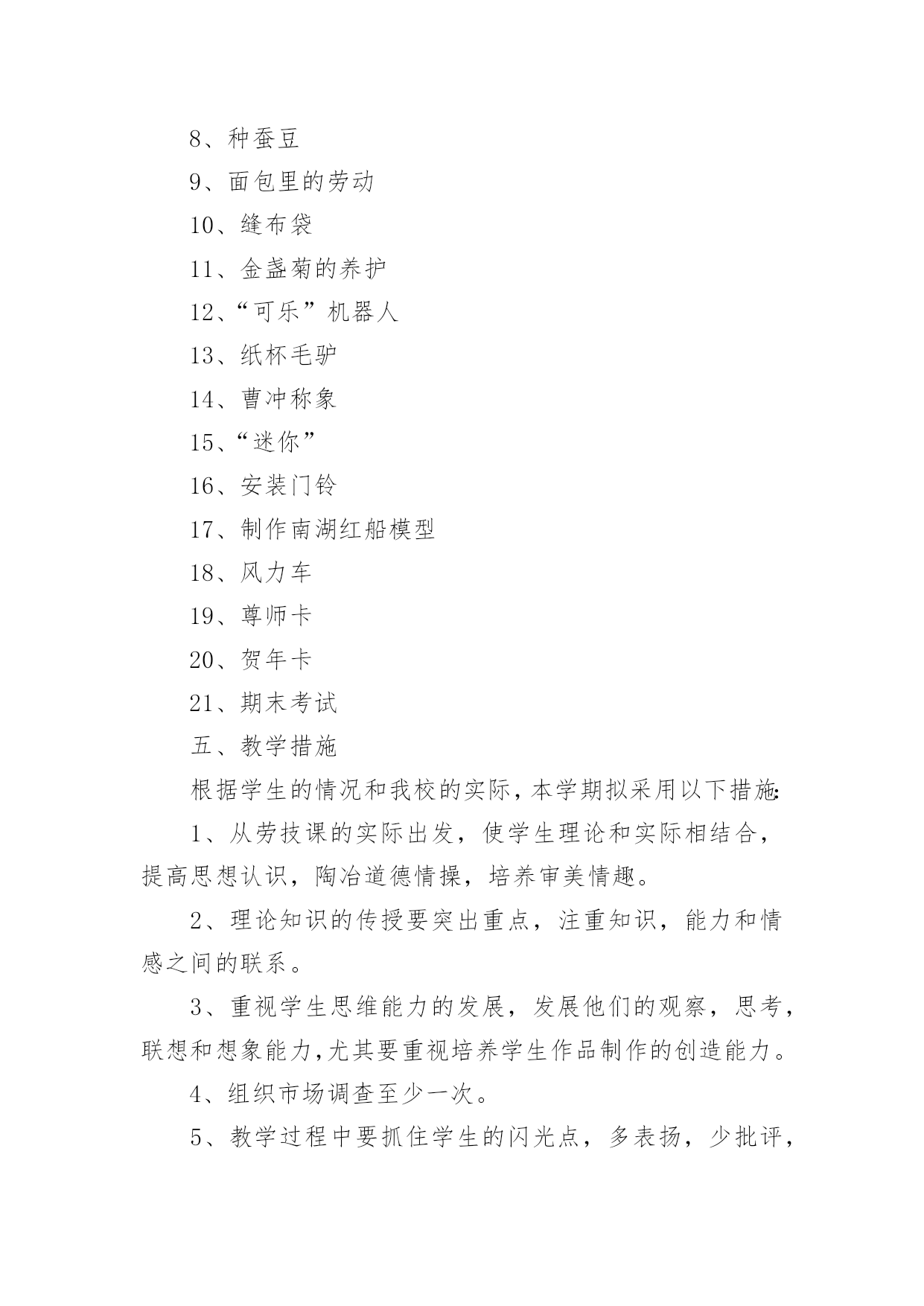 8、种蚕豆

9、面包里的劳动

10、缝布袋

11、金盏菊的养护

12、“可乐”机器人

13、纸杯毛驴

14、曹冲称象

15、“迷你”

16、安装门铃

17、制作南湖红船模型

18、风力车

19、尊师卡

20、贺年卡

21、期末考试

五、教学措施

根据学生的情况和我校的实际，本学期拟采用以下措施:

1、从劳技课的实际出发，使学生理论和实际相结合，提高思想认识，陶冶道德情操，培养审美情趣。

2、理论知识的传授要突出重点，注重知识，能力和情感之间的联系。

3、重视学生思维能力的发展，发展他们的观察，思考，联想和想象能力,尤其要重视培养学生作品制作的创造能力。

4、组织市场调查至少一次。

5、教学过程中要抓住学生的闪光点，多表扬，少批评，